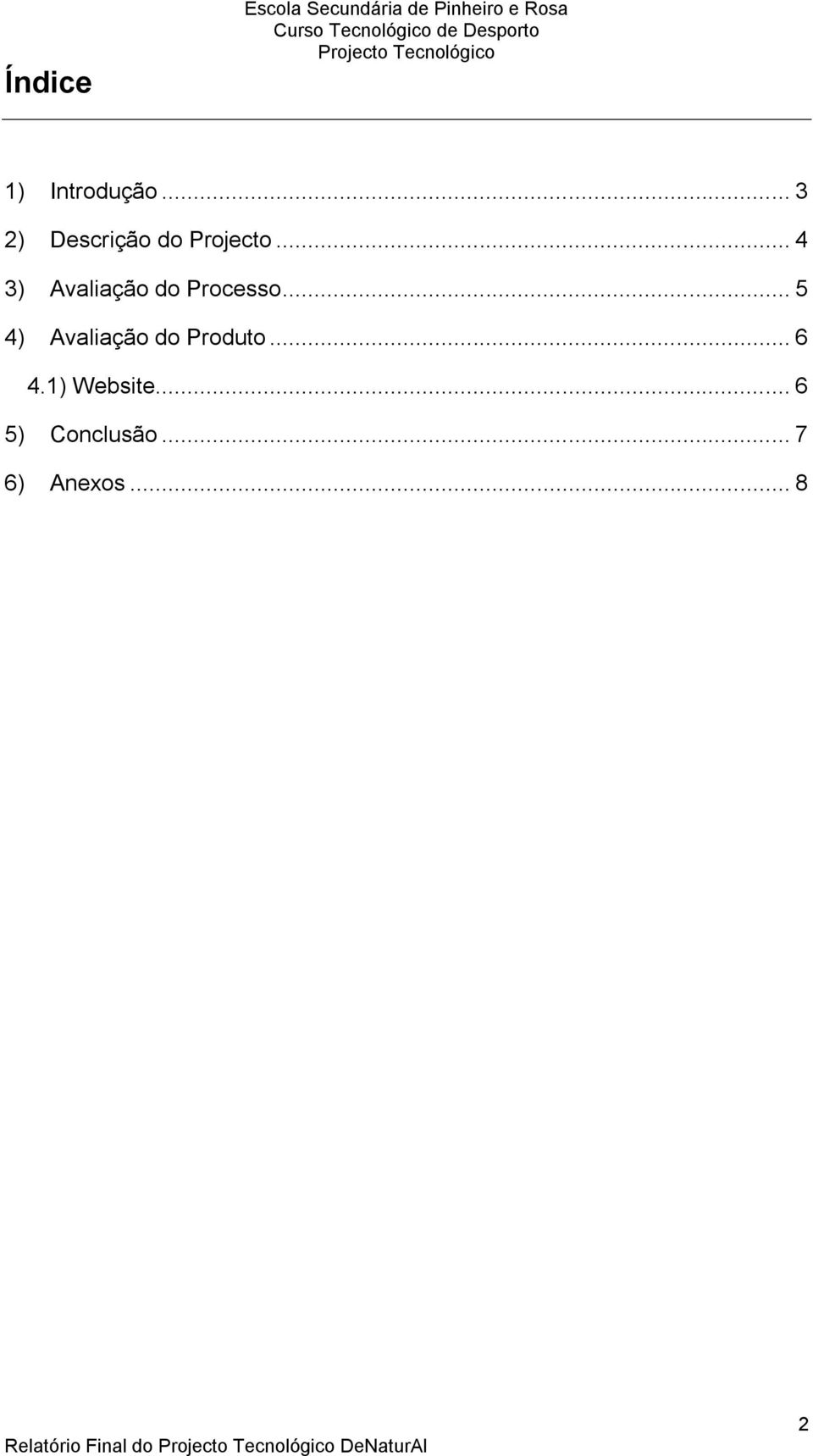 Escola Secundária de Pinheiro e Rosa
Curso Tecnológico de Desporto
Projecto Tecnológico

Índice

1) Introdução ... 3
2) Descrição do Projecto ... 4
3) Avaliação do Processo ... 5
4) Avaliação do Produto ... 6
4.1) Website ... 6
5) Conclusão ... 7
6) Anexos ... 8

2
Relatório Final do Projecto Tecnológico DeNaturAl